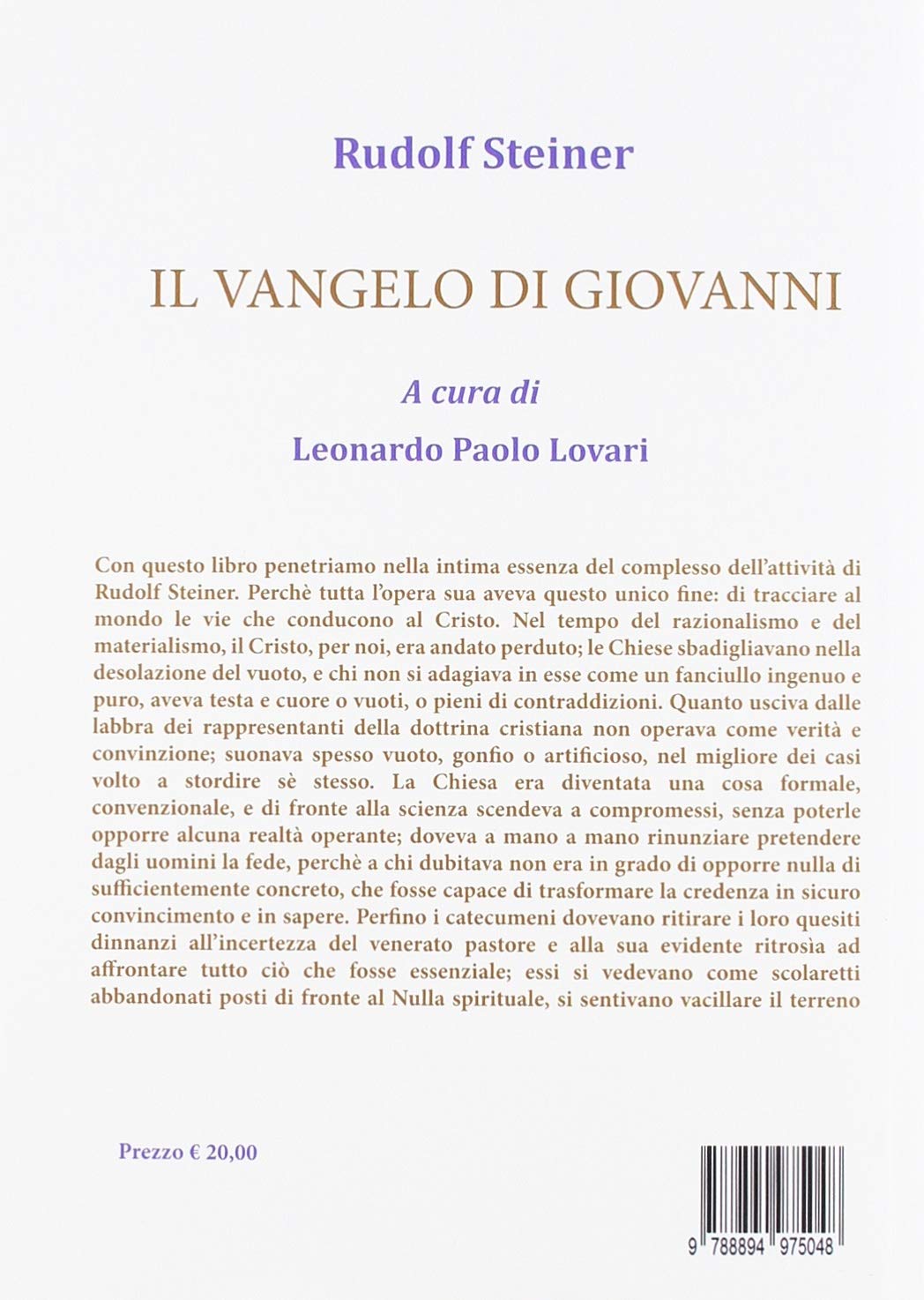 Rudolf Steiner

IL VANGELO DI GIOVANNI

A cura di

Leonardo Paolo Lovari

Con questo libro penetriamo nella intima essenza del complesso dell'attività di Rudolf Steiner. Perchè tutta l'opera sua aveva questo unico fine: di tracciare al mondo le vie che conducono al Cristo. Nel tempo del razionalismo e del materialismo, il Cristo, per noi, era andato perduto; le Chiese sbadigliavano nella desolazione del vuoto, e chi non si adagiava in esse come un fanciullo ingenuo e puro, aveva testa e cuore o vuoti, o pieni di contraddizioni. Quanto usciva dalle labbra dei rappresentanti della dottrina cristiana non operava come verità e convinzione; suonava spesso vuoto, gonfio o artificioso, nel migliore dei casi volto a stordire sè stesso. La Chiesa era diventata una cosa formale, convenzionale, e di fronte alla scienza scendeva a compromessi, senza poterle opporre alcuna realtà operante; doveva a mano a mano rinunziare pretendere dagli uomini la fede, perchè a chi dubitava non era in grado di opporre nulla di sufficientemente concreto, che fosse capace di trasformare la credenza in sicuro convincimento e in sapere. Perfino i catecumeni dovevano ritirare i loro quesiti dinnanzi all'incertezza del venerato pastore e alla sua evidente ritrosìa ad affrontare tutto ciò che fosse essenziale; essi si vedevano come scolaretti abbandonati posti di fronte al Nulla spirituale, si sentivano vacillare il terreno

Prezzo € 20,00

9 788894 975048